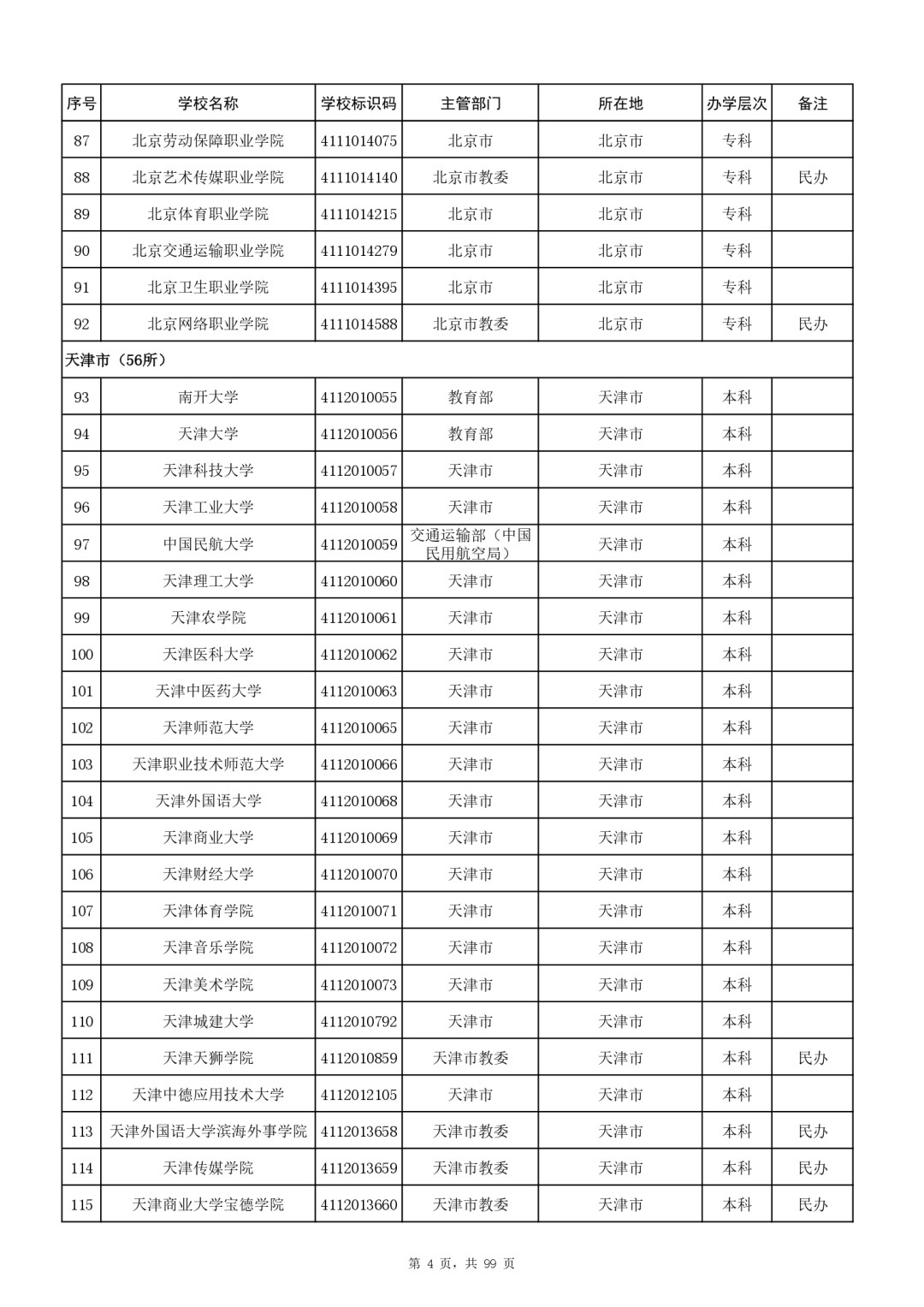 | 序号 | 学校名称 | 学校标识码 | 主管部门 | 所在地 | 办学层次 | 备注 |
|---|---|---|---|---|---|---|
| 87 | 北京劳动保障职业学院 | 4111014075 | 北京市 | 北京市 | 专科 | |
| 88 | 北京艺术传媒职业学院 | 4111014140 | 北京市教委 | 北京市 | 专科 | 民办 |
| 89 | 北京体育职业学院 | 4111014215 | 北京市 | 北京市 | 专科 | |
| 90 | 北京交通运输职业学院 | 4111014279 | 北京市 | 北京市 | 专科 | |
| 91 | 北京卫生职业学院 | 4111014395 | 北京市 | 北京市 | 专科 | |
| 92 | 北京网络职业学院 | 4111014588 | 北京市教委 | 北京市 | 专科 | 民办 |
| 天津市（56所） | | | | | | |
| 93 | 南开大学 | 4112010055 | 教育部 | 天津市 | 本科 | |
| 94 | 天津大学 | 4112010056 | 教育部 | 天津市 | 本科 | |
| 95 | 天津科技大学 | 4112010057 | 天津市 | 天津市 | 本科 | |
| 96 | 天津工业大学 | 4112010058 | 天津市 | 天津市 | 本科 | |
| 97 | 中国民航大学 | 4112010059 | 交通运输部（中国民用航空局） | 天津市 | 本科 | |
| 98 | 天津理工大学 | 4112010060 | 天津市 | 天津市 | 本科 | |
| 99 | 天津农学院 | 4112010061 | 天津市 | 天津市 | 本科 | |
| 100 | 天津医科大学 | 4112010062 | 天津市 | 天津市 | 本科 | |
| 101 | 天津中医药大学 | 4112010063 | 天津市 | 天津市 | 本科 | |
| 102 | 天津师范大学 | 4112010065 | 天津市 | 天津市 | 本科 | |
| 103 | 天津职业技术师范大学 | 4112010066 | 天津市 | 天津市 | 本科 | |
| 104 | 天津外国语大学 | 4112010068 | 天津市 | 天津市 | 本科 | |
| 105 | 天津商业大学 | 4112010069 | 天津市 | 天津市 | 本科 | |
| 106 | 天津财经大学 | 4112010070 | 天津市 | 天津市 | 本科 | |
| 107 | 天津体育学院 | 4112010071 | 天津市 | 天津市 | 本科 | |
| 108 | 天津音乐学院 | 4112010072 | 天津市 | 天津市 | 本科 | |
| 109 | 天津美术学院 | 4112010073 | 天津市 | 天津市 | 本科 | |
| 110 | 天津城建大学 | 4112010792 | 天津市 | 天津市 | 本科 | |
| 111 | 天津天狮学院 | 4112010859 | 天津市教委 | 天津市 | 本科 | 民办 |
| 112 | 天津中德应用技术大学 | 4112012105 | 天津市 | 天津市 | 本科 | |
| 113 | 天津外国语大学滨海外事学院 | 4112013658 | 天津市教委 | 天津市 | 本科 | 民办 |
| 114 | 天津传媒学院 | 4112013659 | 天津市教委 | 天津市 | 本科 | 民办 |
| 115 | 天津商业大学宝德学院 | 4112013660 | 天津市教委 | 天津市 | 本科 | 民办 |

第 4 页，共 99 页